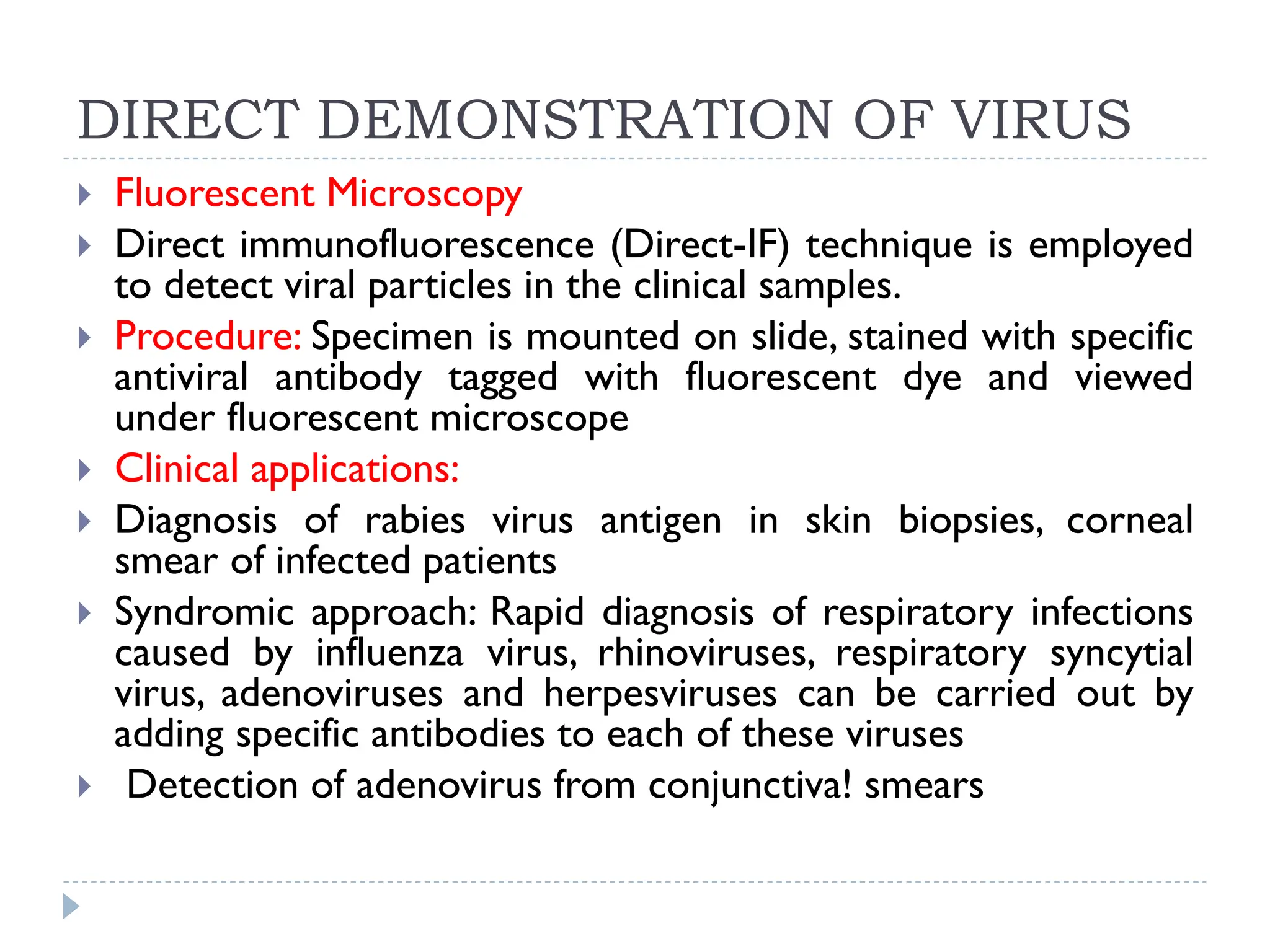 DIRECT DEMONSTRATION OF VIRUS

Fluorescent Microscopy

Direct immunofluorescence (Direct-IF) technique is employed to detect viral particles in the clinical samples.

Procedure: Specimen is mounted on slide, stained with specific antiviral antibody tagged with fluorescent dye and viewed under fluorescent microscope

Clinical applications:

Diagnosis of rabies virus antigen in skin biopsies, corneal smear of infected patients

Syndromic approach: Rapid diagnosis of respiratory infections caused by influenza virus, rhinoviruses, respiratory syncytial virus, adenoviruses and herpesviruses can be carried out by adding specific antibodies to each of these viruses

Detection of adenovirus from conjunctiva! smears